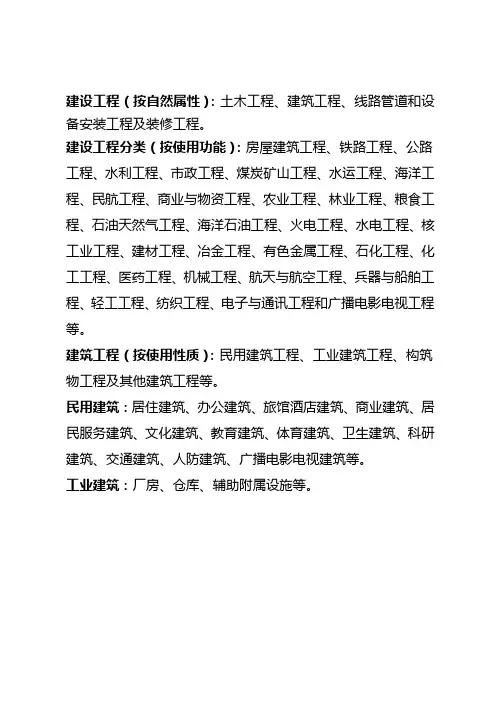 建设工程（按自然属性）：土木工程、建筑工程、线路管道和设备安装工程及装修工程。

建设工程分类（按使用功能）：房屋建筑工程、铁路工程、公路工程、水利工程、市政工程、煤炭矿山工程、水运工程、海洋工程、民航工程、商业与物资工程、农业工程、林业工程、粮食工程、石油天然气工程、海洋石油工程、火电工程、水电工程、核工业工程、建材工程、冶金工程、有色金属工程、石化工程、化工工程、医药工程、机械工程、航天与航空工程、兵器与船舶工程、轻工工程、纺织工程、电子与通讯工程和广播电影电视工程等。

建筑工程（按使用性质）：民用建筑工程、工业建筑工程、构筑物工程及其他建筑工程等。

民用建筑：居住建筑、办公建筑、旅馆酒店建筑、商业建筑、居民服务建筑、文化建筑、教育建筑、体育建筑、卫生建筑、科研建筑、交通建筑、人防建筑、广播电影电视建筑等。

工业建筑：厂房、仓库、辅助附属设施等。